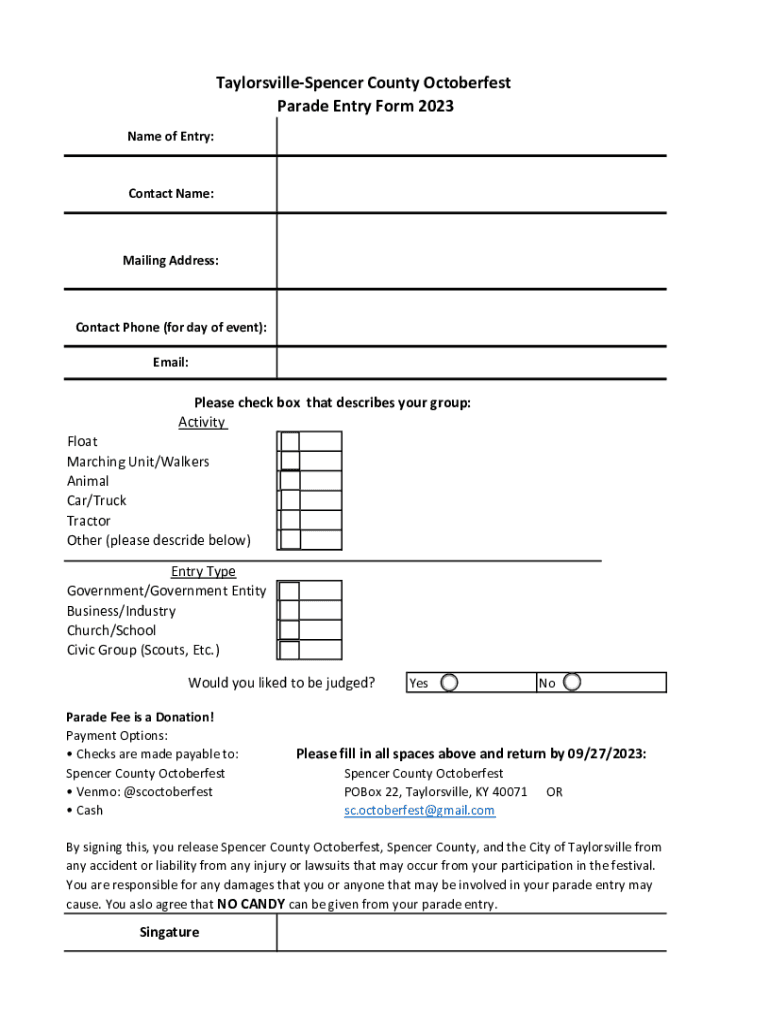 Taylorsville-Spencer County Octoberfest
Parade Entry Form 2023

Name of Entry:

Contact Name:

Mailing Address:

Contact Phone (for day of event):

Email:

Please check box that describes your group:
Activity
Float
Marching Unit/Walkers
Animal
Car/Truck
Tractor
Other (please descride below)

Entry Type
Government/Government Entity
Business/Industry
Church/School
Civic Group (Scouts, Etc.)

Would you liked to be judged? Yes No

Parade Fee is a Donation!
Payment Options:
• Checks are made payable to:
Spencer County Octoberfest
• Venmo: @scoctoberfest
• Cash

Please fill in all spaces above and return by 09/27/2023:
Spencer County Octoberfest
POBox 22, Taylorsville, KY 40071 OR
sc.octoberfest@gmail.com

By signing this, you release Spencer County Octoberfest, Spencer County, and the City of Taylorsville from any accident or liability from any injury or lawsuits that may occur from your participation in the festival. You are responsible for any damages that you or anyone that may be involved in your parade entry may cause. You aslo agree that NO CANDY can be given from your parade entry.

Singature